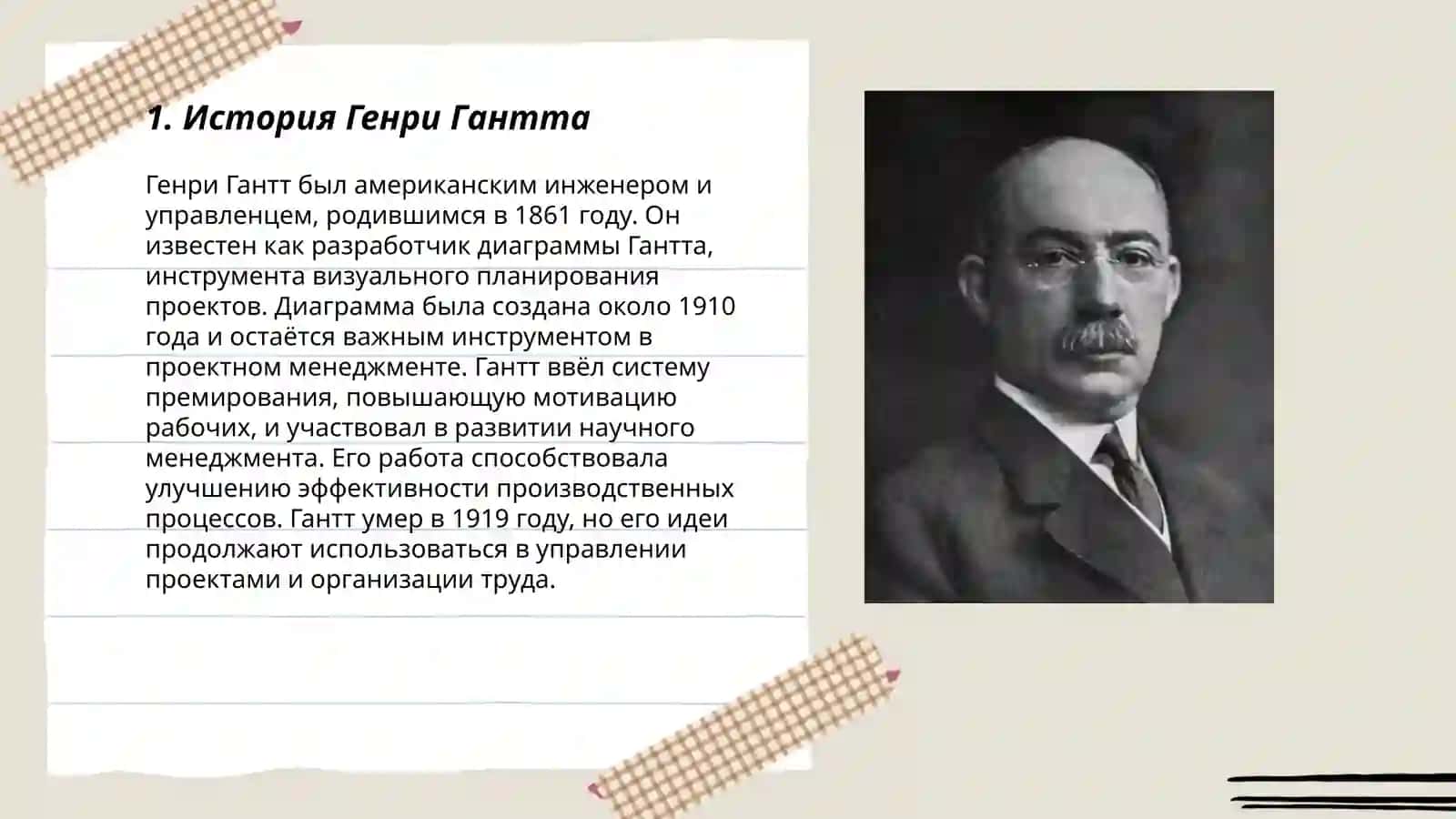 1. История Генри Гантта

Генри Гантт был американским инженером и управленцем, родившимся в 1861 году. Он известен как разработчик диаграммы Гантта, инструмента визуального планирования проектов. Диаграмма была создана около 1910 года и остаётся важным инструментом в проектном менеджменте. Гантт ввёл систему премирования, повышающую мотивацию рабочих, и участвовал в развитии научного менеджмента. Его работа способствовала улучшению эффективности производственных процессов. Гантт умер в 1919 году, но его идеи продолжают использоваться в управлении проектами и организации труда.